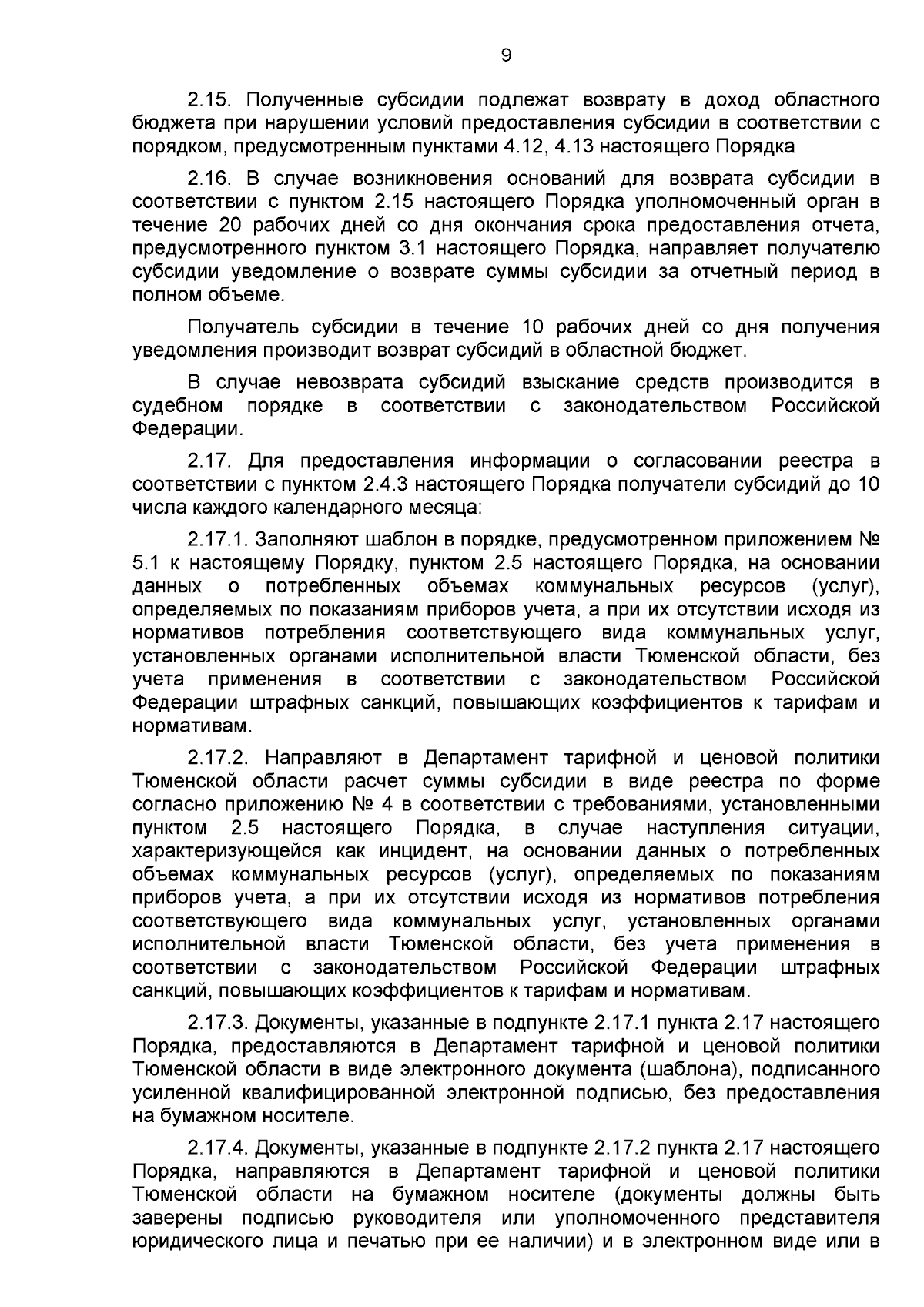 9

2.15. Полученные субсидии подлежат возврату в доход областного бюджета при нарушении условий предоставления субсидии в соответствии с порядком, предусмотренным пунктами 4.12, 4.13 настоящего Порядка

2.16. В случае возникновения оснований для возврата субсидии в соответствии с пунктом 2.15 настоящего Порядка уполномоченный орган в течение 20 рабочих дней со дня окончания срока предоставления отчета, предусмотренного пунктом 3.1 настоящего Порядка, направляет получателю субсидии уведомление о возврате суммы субсидии за отчетный период в полном объеме.

Получатель субсидии в течение 10 рабочих дней со дня получения уведомления производит возврат субсидий в областной бюджет.

В случае невозврата субсидий взыскание средств производится в судебном порядке в соответствии с законодательством Российской Федерации.

2.17. Для предоставления информации о согласовании реестра в соответствии с пунктом 2.4.3 настоящего Порядка получатели субсидий до 10 числа каждого календарного месяца:

2.17.1. Заполняют шаблон в порядке, предусмотренном приложением № 5.1 к настоящему Порядку, пунктом 2.5 настоящего Порядка, на основании данных о потребленных объемах коммунальных ресурсов (услуг), определяемых по показаниям приборов учета, а при их отсутствии исходя из нормативов потребления соответствующего вида коммунальных услуг, установленных органами исполнительной власти Тюменской области, без учета применения в соответствии с законодательством Российской Федерации штрафных санкций, повышающих коэффициентов к тарифам и нормативам.

2.17.2. Направляют в Департамент тарифной и ценовой политики Тюменской области расчет суммы субсидии в виде реестра по форме согласно приложению № 4 в соответствии с требованиями, установленными пунктом 2.5 настоящего Порядка, в случае наступления ситуации, характеризующейся как инцидент, на основании данных о потребленных объемах коммунальных ресурсов (услуг), определяемых по показаниям приборов учета, а при их отсутствии исходя из нормативов потребления соответствующего вида коммунальных услуг, установленных органами исполнительной власти Тюменской области, без учета применения в соответствии с законодательством Российской Федерации штрафных санкций, повышающих коэффициентов к тарифам и нормативам.

2.17.3. Документы, указанные в подпункте 2.17.1 пункта 2.17 настоящего Порядка, предоставляются в Департамент тарифной и ценовой политики Тюменской области в виде электронного документа (шаблона), подписанного усиленной квалифицированной электронной подписью, без предоставления на бумажном носителе.

2.17.4. Документы, указанные в подпункте 2.17.2 пункта 2.17 настоящего Порядка, направляются в Департамент тарифной и ценовой политики Тюменской области на бумажном носителе (документы должны быть заверены подписью руководителя или уполномоченного представителя юридического лица и печатью при ее наличии) и в электронном виде или в